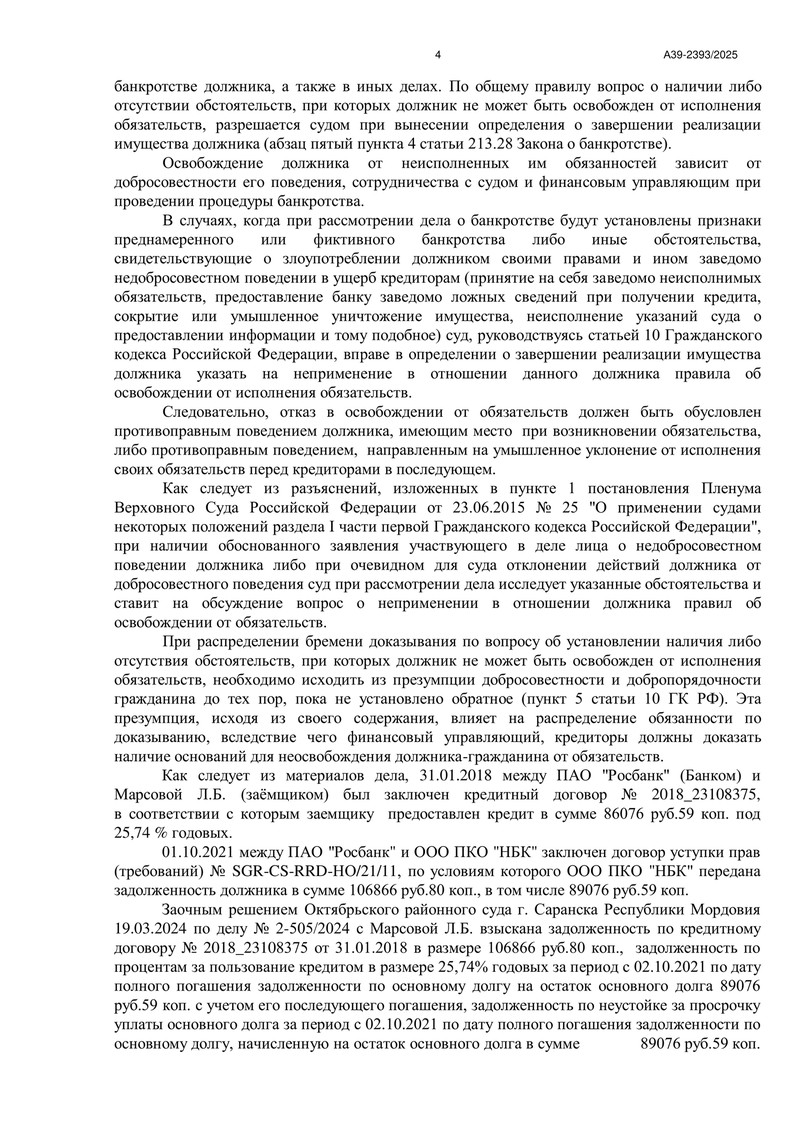 4

А39-2393/2025

банкротстве должника, а также в иных делах. По общему правилу вопрос о наличии либо отсутствии обстоятельств, при которых должник не может быть освобожден от исполнения обязательств, разрешается судом при вынесении определения о завершении реализации имущества должника (абзац пятый пункта 4 статьи 213.28 Закона о банкротстве).

Освобождение должника от неисполненных им обязанностей зависит от добросовестности его поведения, сотрудничества с судом и финансовым управляющим при проведении процедуры банкротства.

В случаях, когда при рассмотрении дела о банкротстве будут установлены признаки преднамеренного или фиктивного банкротства либо иные обстоятельства, свидетельствующие о злоупотреблении должником своими правами и ином заведомо недобросовестном поведении в ущерб кредиторам (принятие на себя заведомо неисполнимых обязательств, предоставление банку заведомо ложных сведений при получении кредита, сокрытие или умышленное уничтожение имущества, неисполнение указаний суда о предоставлении информации и тому подобное) суд, руководствуясь статьей 10 Гражданского кодекса Российской Федерации, вправе в определении о завершении реализации имущества должника указать на неприменение в отношении данного должника правила об освобождении от исполнения обязательств.

Следовательно, отказ в освобождении от обязательств должен быть обусловлен противоправным поведением должника, имеющим место при возникновении обязательства, либо противоправным поведением, направленным на умышленное уклонение от исполнения своих обязательств перед кредиторами в последующем.

Как следует из разъяснений, изложенных в пункте 1 постановления Пленума Верховного Суда Российской Федерации от 23.06.2015 № 25 "О применении судами некоторых положений раздела I части первой Гражданского кодекса Российской Федерации", при наличии обоснованного заявления участвующего в деле лица о недобросовестном поведении должника либо при очевидном для суда отклонении действий должника от добросовестного поведения суд при рассмотрении дела исследует указанные обстоятельства и ставит на обсуждение вопрос о неприменении в отношении должника правил об освобождении от обязательств.

При распределении бремени доказывания по вопросу об установлении наличия либо отсутствия обстоятельств, при которых должник не может быть освобожден от исполнения обязательств, необходимо исходить из презумпции добросовестности и добропорядочности гражданина до тех пор, пока не установлено обратное (пункт 5 статьи 10 ГК РФ). Эта презумпция, исходя из своего содержания, влияет на распределение обязанности по доказыванию, вследствие чего финансовый управляющий, кредиторы должны доказать наличие оснований для неосвобождения должника-гражданина от обязательств.

Как следует из материалов дела, 31.01.2018 между ПАО "Росбанк" (Банком) и Марсовой Л.Б. (заёмщиком) был заключен кредитный договор № 2018_23108375, в соответствии с которым заемщику предоставлен кредит в сумме 86076 руб.59 коп. под 25,74 % годовых.

01.10.2021 между ПАО "Росбанк" и ООО ПКО "НБК" заключен договор уступки прав (требований) № SGR-CS-RRD-HO/21/11, по условиям которого ООО ПКО "НБК" передана задолженность должника в сумме 106866 руб.80 коп., в том числе 89076 руб.59 коп.

Заочным решением Октябрьского районного суда г. Саранска Республики Мордовия 19.03.2024 по делу № 2-505/2024 с Марсовой Л.Б. взыскана задолженность по кредитному договору № 2018_23108375 от 31.01.2018 в размере 106866 руб.80 коп., задолженность по процентам за пользование кредитом в размере 25,74% годовых за период с 02.10.2021 по дату полного погашения задолженности по основному долгу на остаток основного долга 89076 руб.59 коп. с учетом его последующего погашения, задолженность по неустойке за просрочку уплаты основного долга за период с 02.10.2021 по дату полного погашения задолженности по основному долгу, начисленную на остаток основного долга в сумме 89076 руб.59 коп.